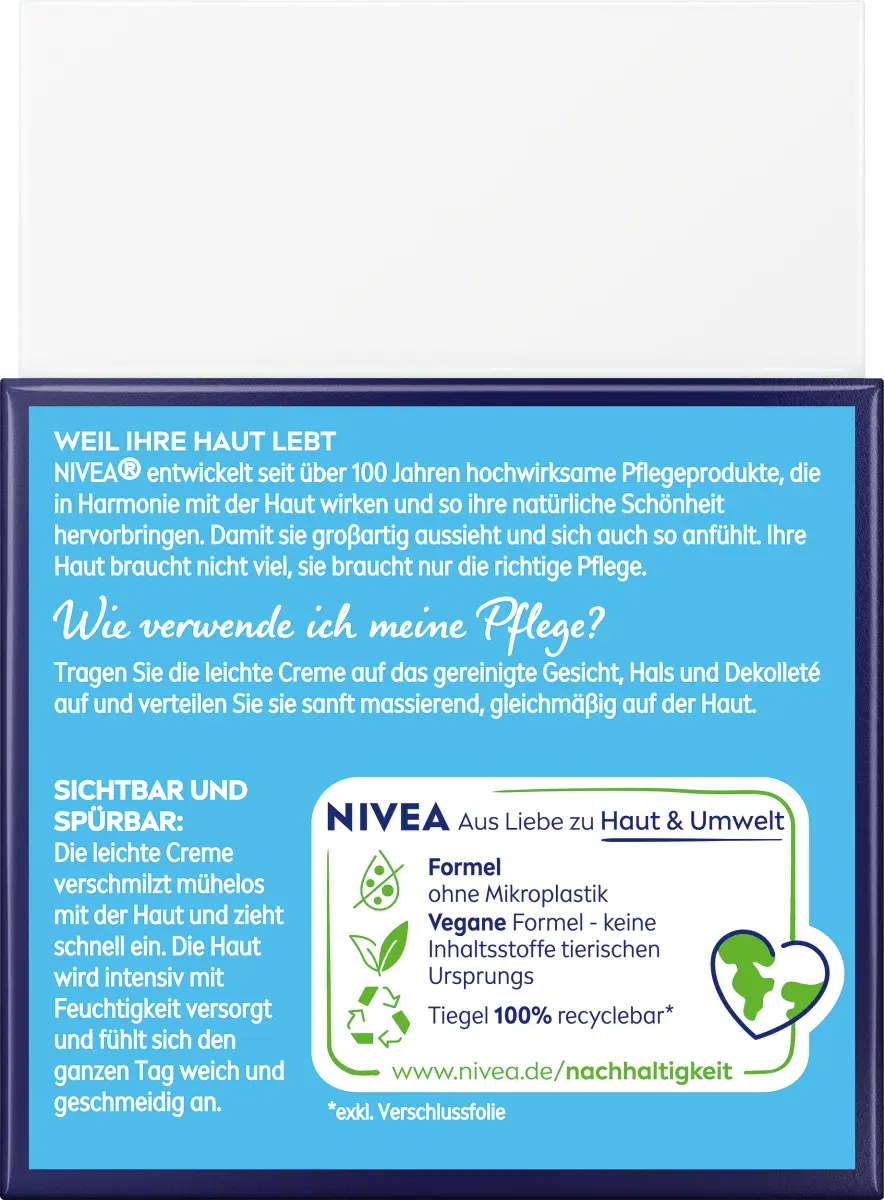 WEIL IHRE HAUT LEBT
NIVEA® entwickelt seit über 100 Jahren hochwirksame Pflegeprodukte, die in Harmonie mit der Haut wirken und so ihre natürliche Schönheit hervorbringen. Damit sie großartig aussieht und sich auch so anfühlt. Ihre Haut braucht nicht viel, sie braucht nur die richtige Pflege.

Wie verwende ich meine Pflege?

Tragen Sie die leichte Creme auf das gereinigte Gesicht, Hals und Dekolleté auf und verteilen Sie sie sanft massierend, gleichmäßig auf der Haut.

SICHTBAR UND SPÜRBAR:
Die leichte Creme verschmilzt mühelos mit der Haut und zieht schnell ein. Die Haut wird intensiv mit Feuchtigkeit versorgt und fühlt sich den ganzen Tag weich und geschmeidig an.

NIVEA Aus Liebe zu Haut & Umwelt

Formel ohne Mikroplastik

Vegane Formel - keine Inhaltsstoffe tierischen Ursprungs

Tiegel 100% recyclebar*

www.nivea.de/nachhaltigkeit

*exkl. Verschlussfolie